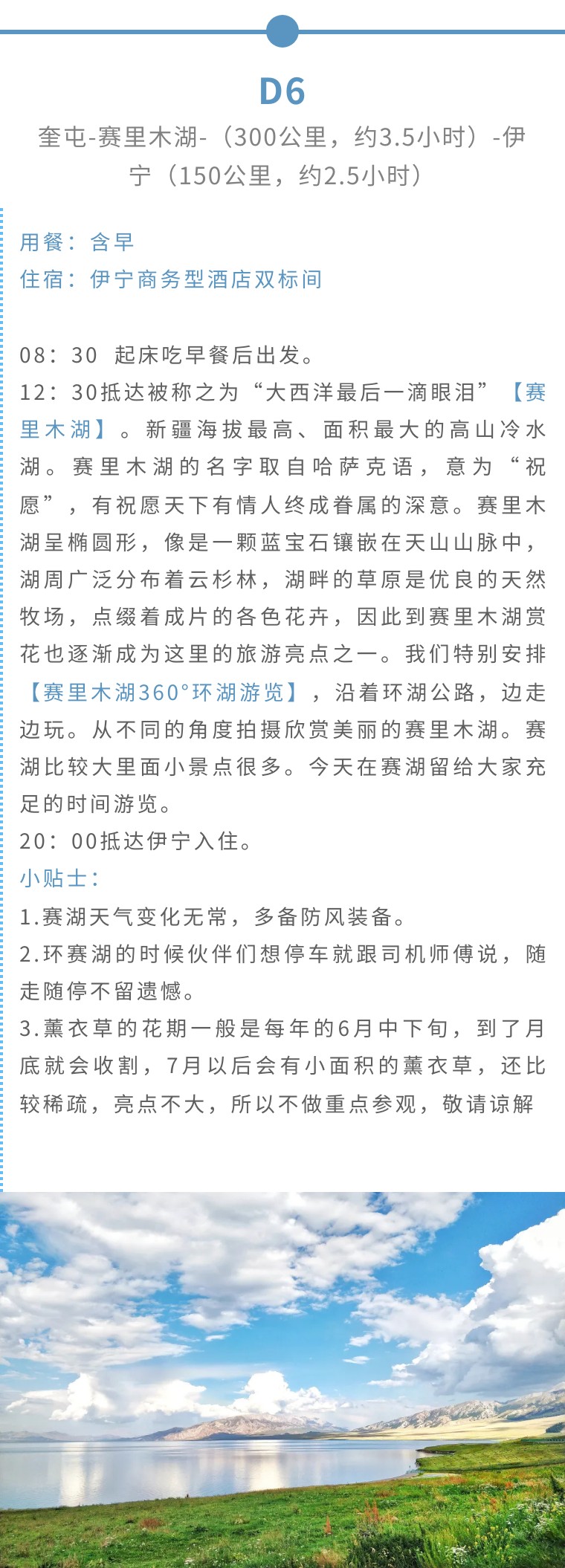 D6

奎屯-赛里木湖-（300公里，约3.5小时）-伊宁（150公里，约2.5小时）

用餐：含早
住宿：伊宁商务型酒店双标间

08：30 起床吃早餐后出发。
12：30抵达被称之为“大西洋最后一滴眼泪”【赛里木湖】。新疆海拔最高、面积最大的高山冷水湖。赛里木湖的名字取自哈萨克语，意为“祝愿”，有祝愿天下有情人终成眷属的深意。赛里木湖呈椭圆形，像是一颗蓝宝石镶嵌在天山山脉中，湖周广泛分布着云杉林，湖畔的草原是优良的天然牧场，点缀着成片的各色花卉，因此到赛里木湖赏花也逐渐成为这里的旅游亮点之一。我们特别安排【赛里木湖360°环湖游览】，沿着环湖公路，边走边玩。从不同的角度拍摄欣赏美丽的赛里木湖。赛湖比较大里面小景点很多。今天在赛湖留给大家充足的时间游览。
20：00抵达伊宁入住。
小贴士：
1.赛湖天气变化无常，多备防风装备。
2.环赛湖的时候伙伴们想停车就跟司机师傅说，随走随停不留遗憾。
3.薰衣草的花期一般是每年的6月中下旬，到了月底就会收割，7月以后会有小面积的薰衣草，还比较稀疏，亮点不大，所以不做重点参观，敬请谅解